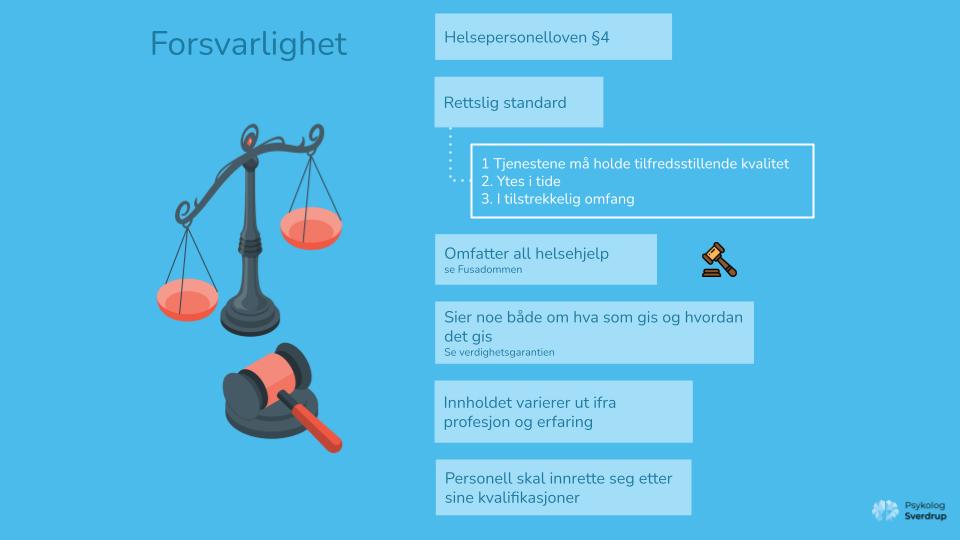 Forsvarlighet

Helsepersonelloven §4

Rettslig standard

1 Tjenestene må holde tilfredsstillende kvalitet
2. Ytes i tide
3. I tilstrekkelig omfang

Omfatter all helsehjelp
se Fusadommen

Sier noe både om hva som gis og hvordan det gis
Se verdighetsgarantien

Innholdet varierer ut ifra profesjon og erfaring

Personell skal innrette seg etter sine kvalifikasjoner

Psykolog
Sverdrup